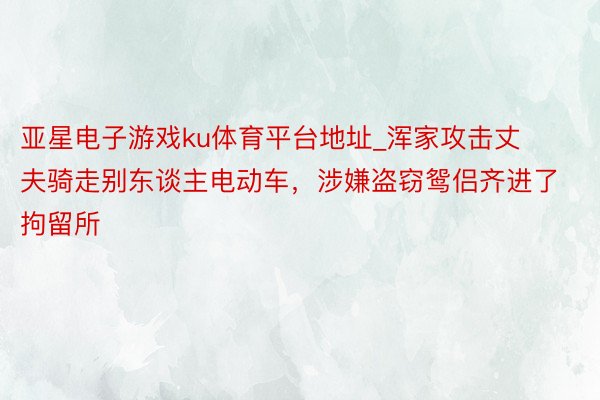 亚星电子游戏ku体育平台地址_浑家攻击丈夫骑走别东谈主电动车，涉嫌盗窃鸳侣齐进了拘留所